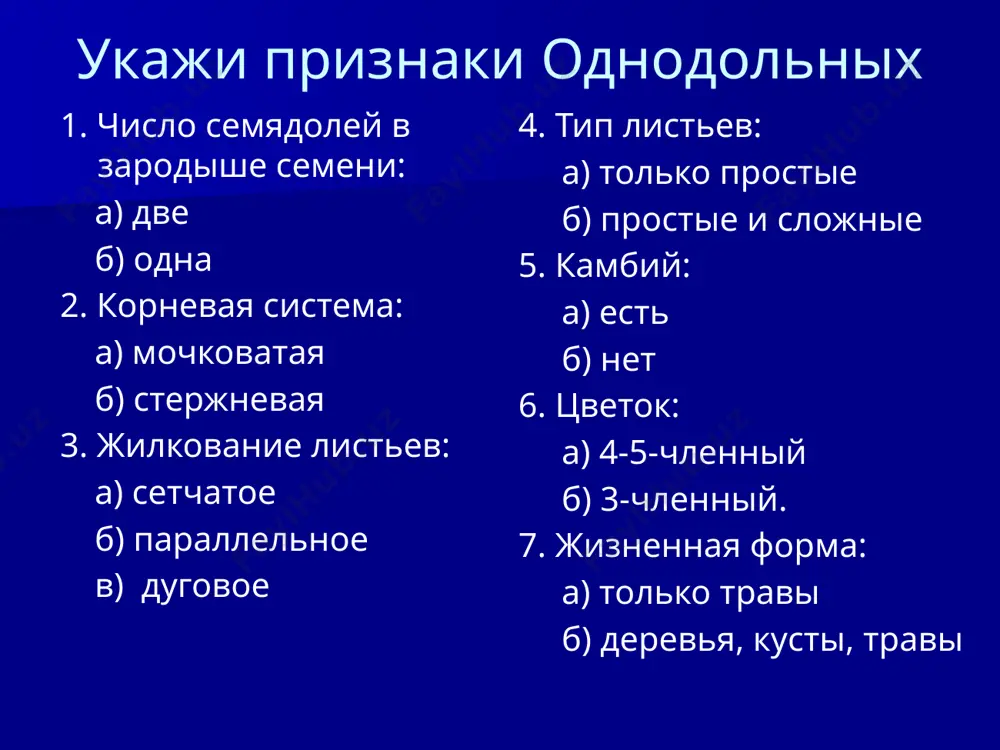 Укажи признаки Однодольных

1. Число семядолей в зародыше семени:
а) две
б) одна
2. Корневая система:
а) мочковатая
б) стержневая
3. Жилкование листьев:
а) сетчатое
б) параллельное
в)  дуговое

4. Тип листьев:
а) только простые
б) простые и сложные
5. Камбий:
а) есть
б) нет
6. Цветок:
а) 4-5-членный
б) 3-членный.
7. Жизненная форма:
а) только травы
б) деревья, кусты, травы